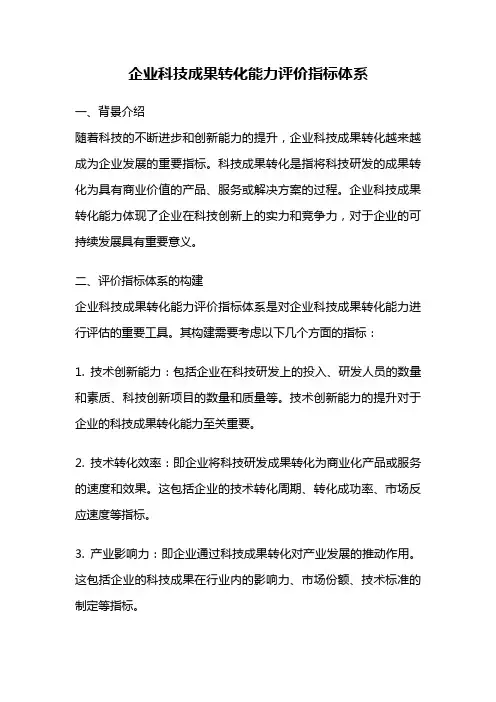 企业科技成果转化能力评价指标体系

一、背景介绍

随着科技的不断进步和创新能力的提升，企业科技成果转化越来越成为企业发展的重要指标。科技成果转化是指将科技研发的成果转化为具有商业价值的产品、服务或解决方案的过程。企业科技成果转化能力体现了企业在科技创新上的实力和竞争力，对于企业的可持续发展具有重要意义。

二、评价指标体系的构建

企业科技成果转化能力评价指标体系是对企业科技成果转化能力进行评估的重要工具。其构建需要考虑以下几个方面的指标：

1. 技术创新能力：包括企业在科技研发上的投入、研发人员的数量和素质、科技创新项目的数量和质量等。技术创新能力的提升对于企业的科技成果转化能力至关重要。

2. 技术转化效率：即企业将科技研发成果转化为商业化产品或服务的速度和效果。这包括企业的技术转化周期、转化成功率、市场反应速度等指标。

3. 产业影响力：即企业通过科技成果转化对产业发展的推动作用。这包括企业的科技成果在行业内的影响力、市场份额、技术标准的制定等指标。